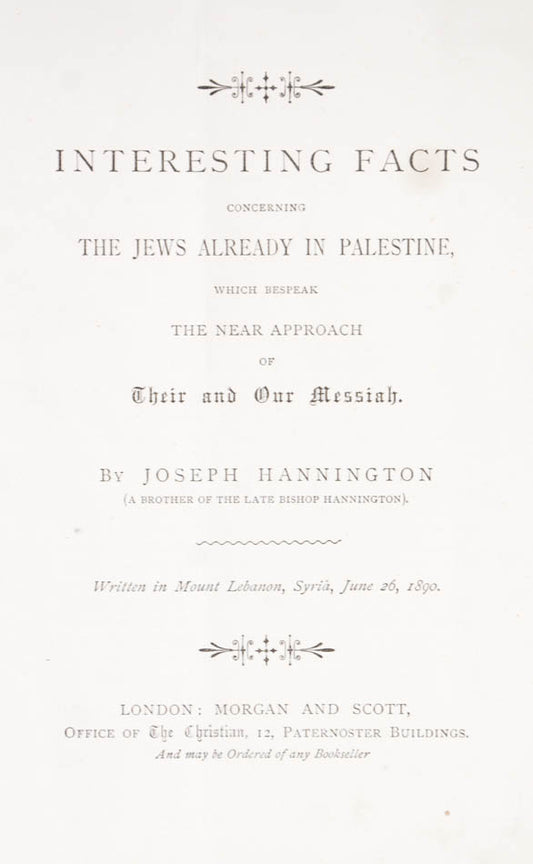 INTERESTING FACTS

CONCERNING

THE JEWS ALREADY IN PALESTINE,

WHICH BESPEAK

THE NEAR APPROACH

OF

Their and Our Messiah.

BY JOSEPH HANNINGTON

(A BROTHER OF THE LATE BISHOP HANNINGTON).

Written in Mount Lebanon, Syria, June 26, 1890.

LONDON: MORGAN AND SCOTT,

OFFICE OF The Christian, 12, PATERNOSTER BUILDINGS.

And may be Ordered of any Bookseller